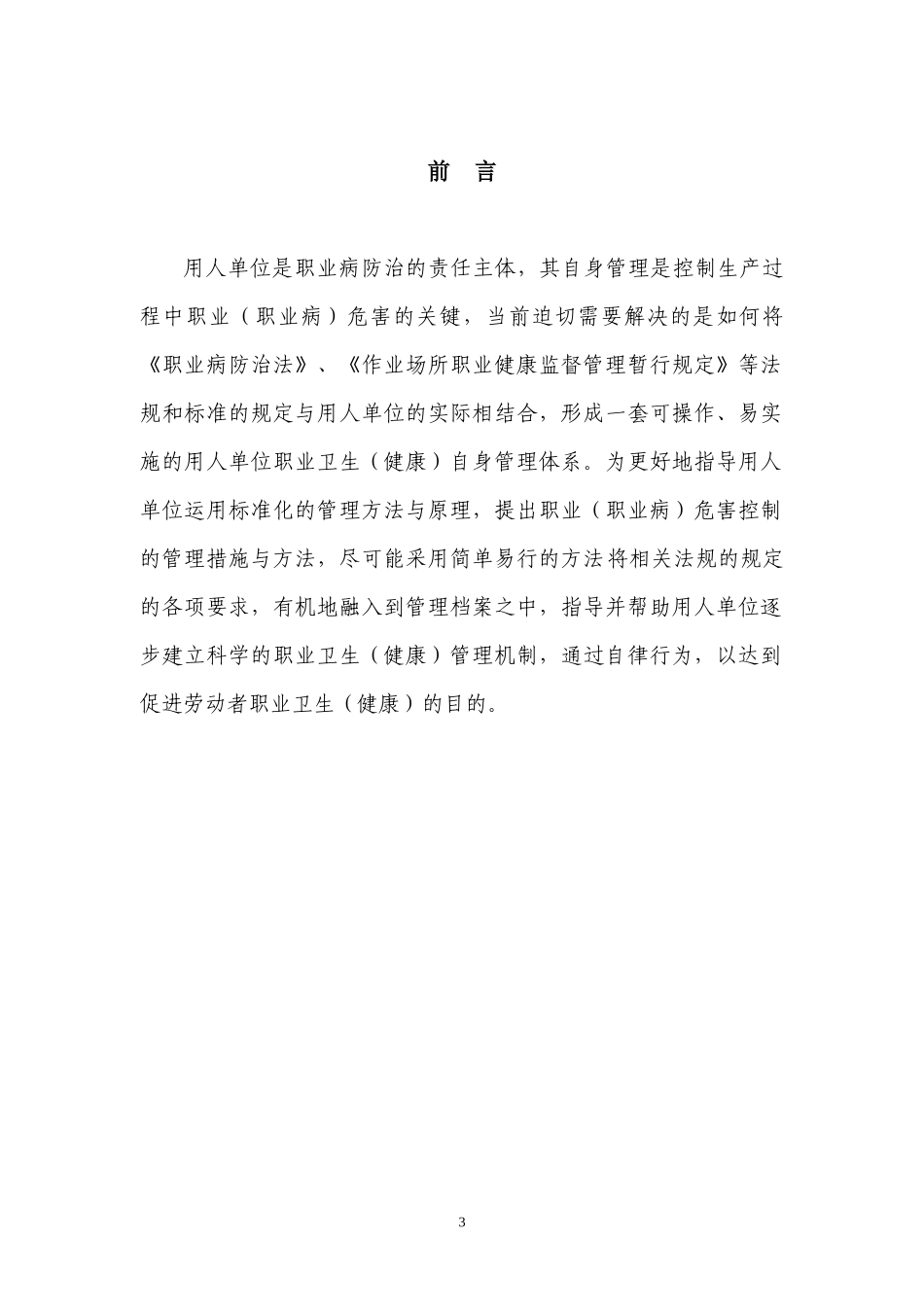 前 言

用人单位是职业病防治的责任主体，其自身管理是控制生产过程中职业（职业病）危害的关键，当前迫切需要解决的是如何将《职业病防治法》、《作业场所职业健康监督管理暂行规定》等法规和标准的规定与用人单位的实际相结合，形成一套可操作、易实施的用人单位职业卫生（健康）自身管理体系。为更好地指导用人单位运用标准化的管理方法与原理，提出职业（职业病）危害控制的管理措施与方法，尽可能采用简单易行的方法将相关法规的规定的各项要求，有机地融入到管理档案之中，指导并帮助用人单位逐步建立科学的职业卫生（健康）管理机制，通过自律行为，以达到促进劳动者职业卫生（健康）的目的。

3